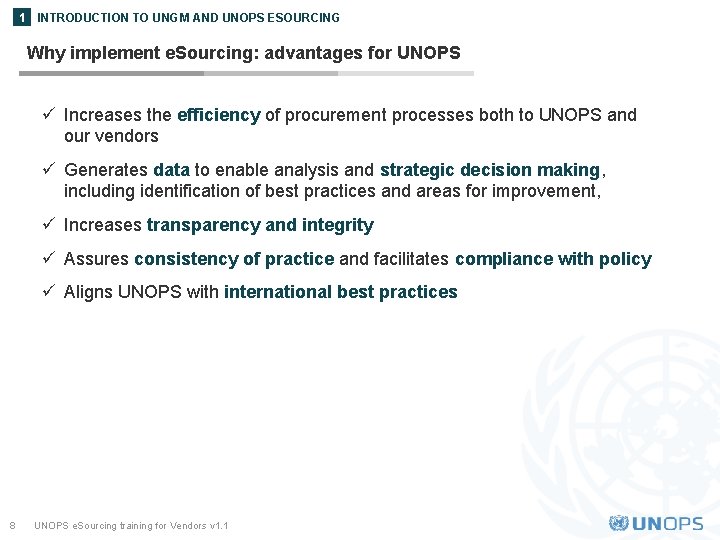 1 INTRODUCTION TO UNGM AND UNOPS ESOURCING

Why implement eSourcing: advantages for UNOPS

✓ Increases the efficiency of procurement processes both to UNOPS and our vendors

✓ Generates data to enable analysis and strategic decision making, including identification of best practices and areas for improvement,

✓ Increases transparency and integrity

✓ Assures consistency of practice and facilitates compliance with policy

✓ Aligns UNOPS with international best practices

8 UNOPS eSourcing training for Vendors v1.1

UNOPS